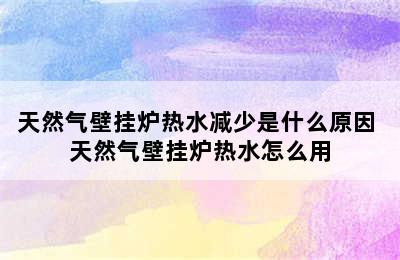 天然气壁挂炉热水减少是什么原因
天然气壁挂炉热水怎么用